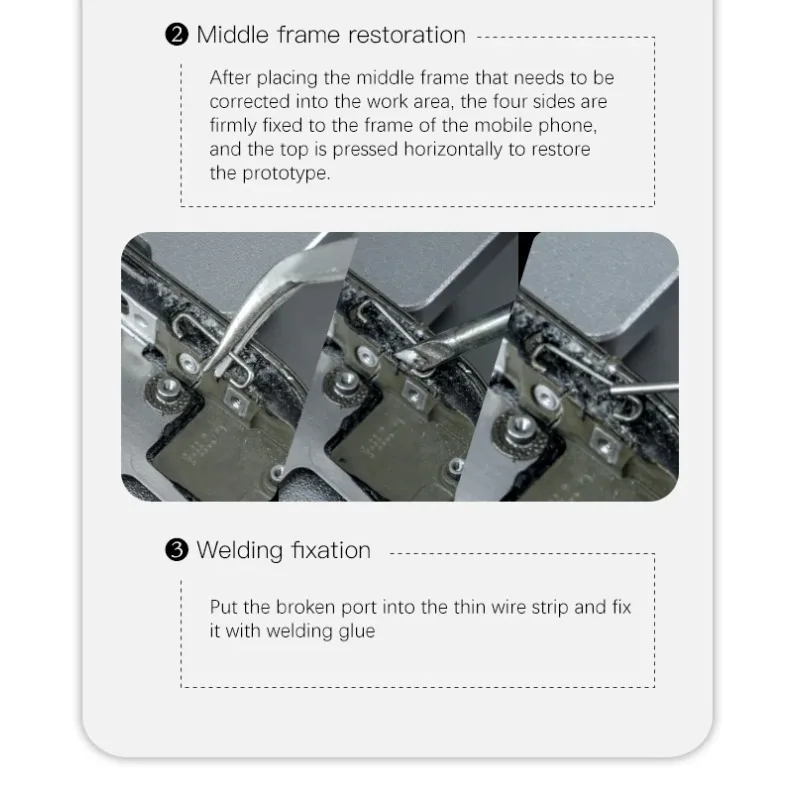 ❷ Middle frame restoration

After placing the middle frame that needs to be corrected into the work area, the four sides are firmly fixed to the frame of the mobile phone, and the top is pressed horizontally to restore the prototype.

❸ Welding fixation

Put the broken port into the thin wire strip and fix it with welding glue